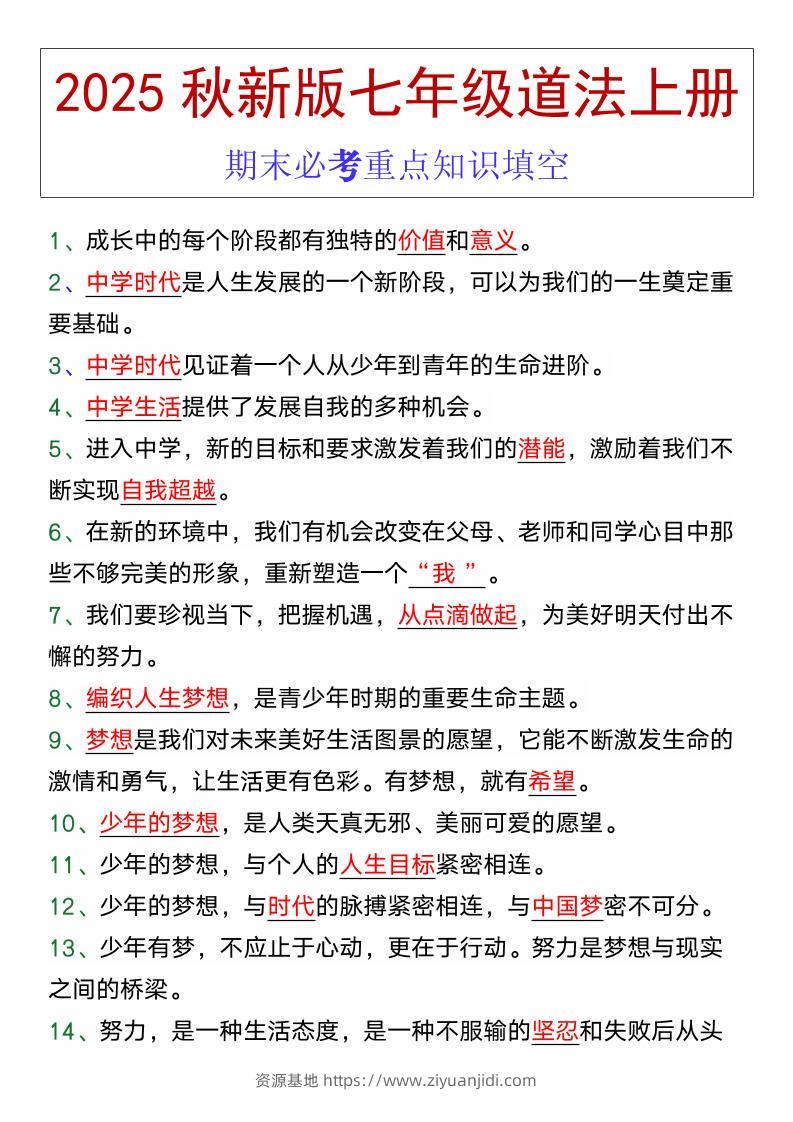 2025 秋新版七年级道法上册

期末必考重点知识填空

1、成长中的每个阶段都有独特的价值和意义。

2、中学时代是人生发展的一个新阶段，可以为我们的一生奠定重要基础。

3、中学时代见证着一个人从少年到青年的生命进阶。

4、中学生活提供了发展自我的多种机会。

5、进入中学，新的目标和要求激发着我们的潜能，激励着我们不断实现自我超越。

6、在新的环境中，我们有机会改变在父母、老师和同学心目中那些不够完美的形象，重新塑造一个“我”。

7、我们要珍视当下，把握机遇，从点滴做起，为美好明天付出不懈的努力。

8、编织人生梦想，是青少年时期的重要生命主题。

9、梦想是我们对未来美好生活图景的愿望，它能不断激发生命的激情和勇气，让生活更有色彩。有梦想，就有希望。

10、少年的梦想，是人类天真无邪、美丽可爱的愿望。

11、少年的梦想，与个人的人生目标紧密相连。

12、少年的梦想，与时代的脉搏紧密相连，与中国梦密不可分。

13、少年有梦，不应止于心动，更在于行动。努力是梦想与现实之间的桥梁。

14、努力，是一种生活态度，是一种不服输的坚忍和失败后从头

资源基地 https://www.ziyuanjidi.com